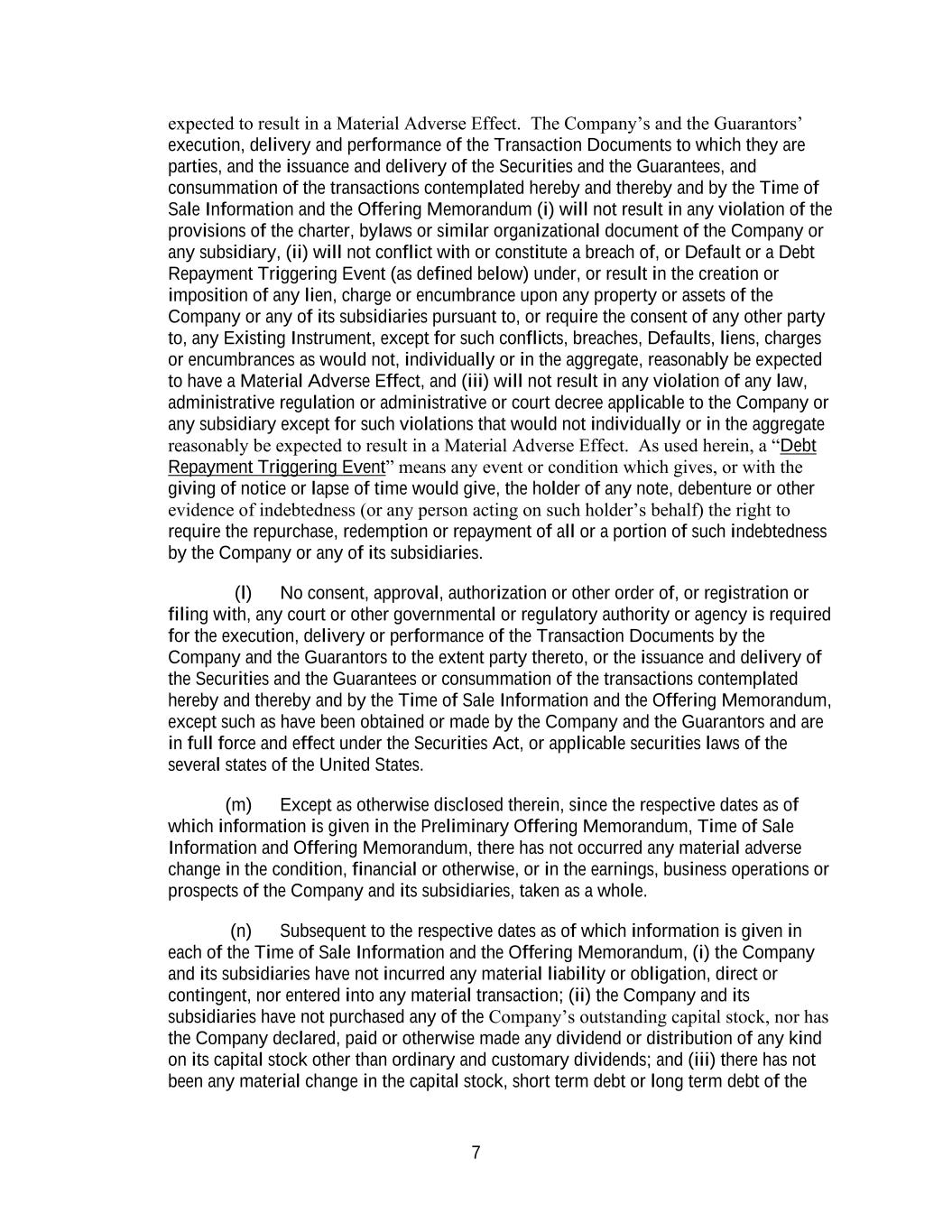 expected to result in a Material Adverse Effect. The Company's and the Guarantors' execution, delivery and performance of the Transaction Documents to which they are parties, and the issuance and delivery of the Securities and the Guarantees, and consummation of the transactions contemplated hereby and thereby and by the Time of Sale Information and the Offering Memorandum (i) will not result in any violation of the provisions of the charter, bylaws or similar organizational document of the Company or any subsidiary, (ii) will not conflict with or constitute a breach of, or Default or a Debt Repayment Triggering Event (as defined below) under, or result in the creation or imposition of any lien, charge or encumbrance upon any property or assets of the Company or any of its subsidiaries pursuant to, or require the consent of any other party to, any Existing Instrument, except for such conflicts, breaches, Defaults, liens, charges or encumbrances as would not, individually or in the aggregate, reasonably be expected to have a Material Adverse Effect, and (iii) will not result in any violation of any law, administrative regulation or administrative or court decree applicable to the Company or any subsidiary except for such violations that would not individually or in the aggregate reasonably be expected to result in a Material Adverse Effect. As used herein, a "Debt Repayment Triggering Event" means any event or condition which gives, or with the giving of notice or lapse of time would give, the holder of any note, debenture or other evidence of indebtedness (or any person acting on such holder's behalf) the right to require the repurchase, redemption or repayment of all or a portion of such indebtedness by the Company or any of its subsidiaries.

(l) No consent, approval, authorization or other order of, or registration or filing with, any court or other governmental or regulatory authority or agency is required for the execution, delivery or performance of the Transaction Documents by the Company and the Guarantors to the extent party thereto, or the issuance and delivery of the Securities and the Guarantees or consummation of the transactions contemplated hereby and thereby and by the Time of Sale Information and the Offering Memorandum, except such as have been obtained or made by the Company and the Guarantors and are in full force and effect under the Securities Act, or applicable securities laws of the several states of the United States.

(m) Except as otherwise disclosed therein, since the respective dates as of which information is given in the Preliminary Offering Memorandum, Time of Sale Information and Offering Memorandum, there has not occurred any material adverse change in the condition, financial or otherwise, or in the earnings, business operations or prospects of the Company and its subsidiaries, taken as a whole.

(n) Subsequent to the respective dates as of which information is given in each of the Time of Sale Information and the Offering Memorandum, (i) the Company and its subsidiaries have not incurred any material liability or obligation, direct or contingent, nor entered into any material transaction; (ii) the Company and its subsidiaries have not purchased any of the Company's outstanding capital stock, nor has the Company declared, paid or otherwise made any dividend or distribution of any kind on its capital stock other than ordinary and customary dividends; and (iii) there has not been any material change in the capital stock, short term debt or long term debt of the

7